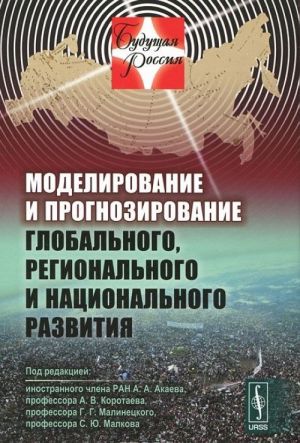 Будущая Россия

МОДЕЛИРОВАНИЕ И ПРОГНОЗИРОВАНИЕ ГЛОБАЛЬНОГО, РЕГИОНАЛЬНОГО И НАЦИОНАЛЬНОГО РАЗВИТИЯ

Под редакцией:
иностранного члена РАН А. А. Акаева,
профессора А. В. Коротаева,
профессора Г. Г. Малинецкого,
профессора С. Ю. Малкова

URSS